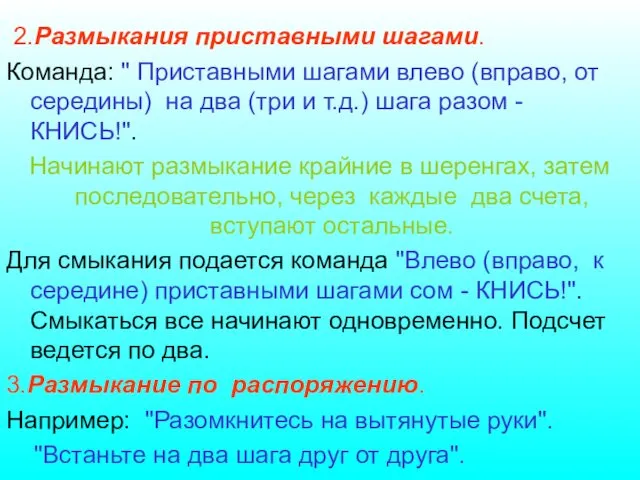 2.Размыкания приставными шагами.

Команда: " Приставными шагами влево (вправо, от середины) на два (три и т.д.) шага разом - КНИСЬ!".

Начинают размыкание крайние в шеренгах, затем последовательно, через каждые два счета, вступают остальные.

Для смыкания подается команда "Влево (вправо, к середине) приставными шагами сом - КНИСЬ!". Смыкаться все начинают одновременно. Подсчет ведется по два.

3.Размыкание по распоряжению.

Например: "Разомкнитесь на вытянутые руки".

"Встаньте на два шага друг от друга".